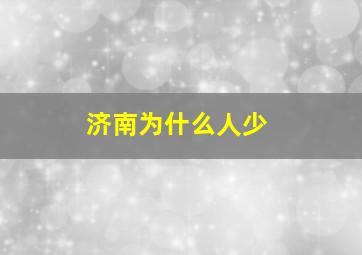 济南为什么人少